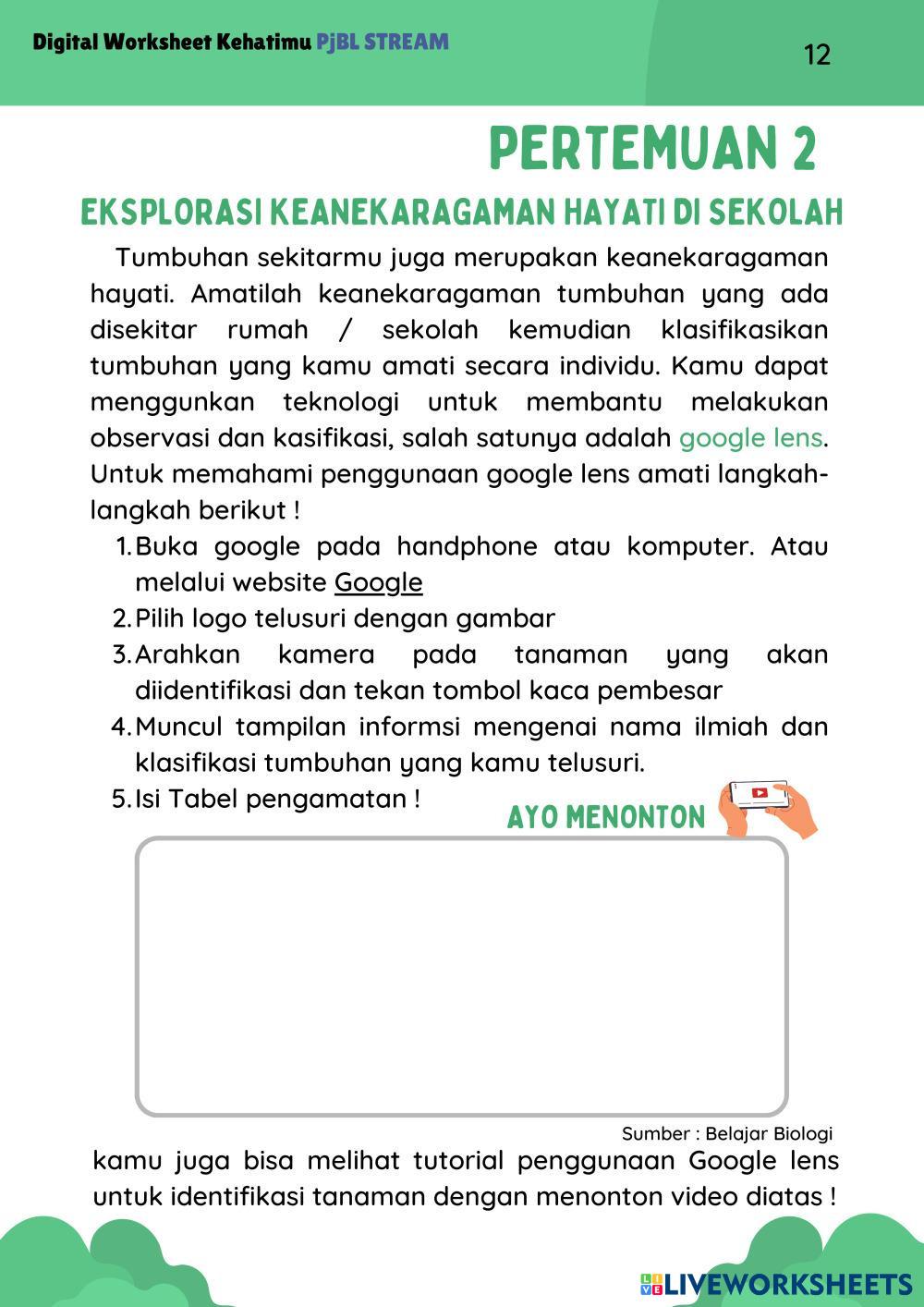 Digital Worksheet Kehatimu PjBL STREAM

12

PERTEMUAN 2

EKSPLORASI KEANEKARAGAMAN HAYATI DI SEKOLAH

Tumbuhan sekitarmu juga merupakan keanekaragaman hayati. Amatilah keanekaragaman tumbuhan yang ada disekitar rumah / sekolah kemudian klasifikasikan tumbuhan yang kamu amati secara individu. Kamu dapat menggunkan teknologi untuk membantu melakukan observasi dan kasifikasi, salah satunya adalah google lens. Untuk memahami penggunaan google lens amati langkah-langkah berikut !

1. Buka google pada handphone atau komputer. Atau melalui website Google
2. Pilih logo telusuri dengan gambar
3. Arahkan kamera pada tanaman yang akan diidentifikasi dan tekan tombol kaca pembesar
4. Muncul tampilan informsi mengenai nama ilmiah dan klasifikasi tumbuhan yang kamu telusuri.
5. Isi Tabel pengamatan !

AYO MENONTON

Sumber : Belajar Biologi

kamu juga bisa melihat tutorial penggunaan Google lens untuk identifikasi tanaman dengan menonton video diatas !

LIVEWORKSHEETS